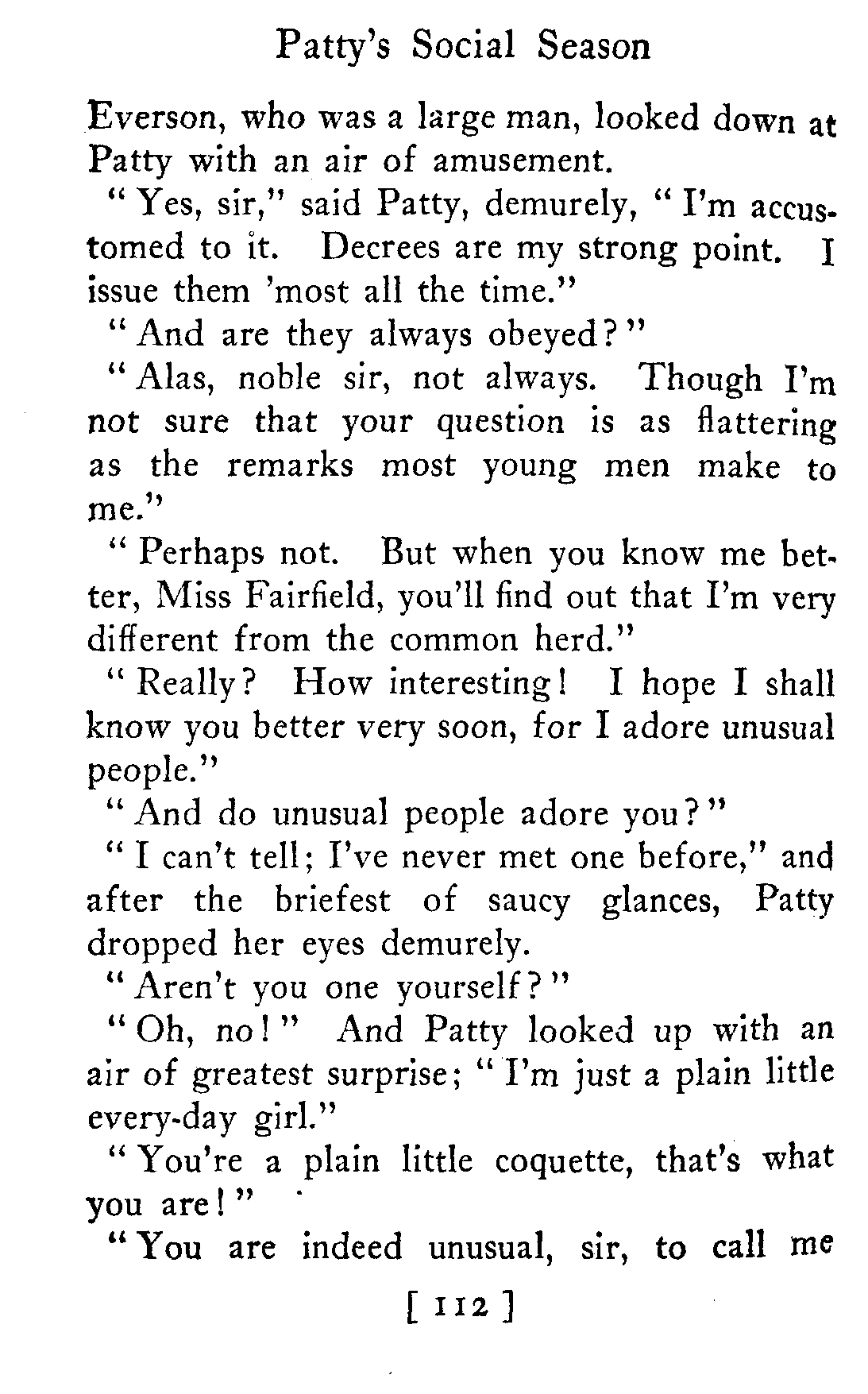 Patty's Social Season

Everson, who was a large man, looked down at Patty with an air of amusement.

"Yes, sir," said Patty, demurely, "I'm accustomed to it. Decrees are my strong point. I issue them 'most all the time."

"And are they always obeyed?"

"Alas, noble sir, not always. Though I'm not sure that your question is as flattering as the remarks most young men make to me."

"Perhaps not. But when you know me better, Miss Fairfield, you'll find out that I'm very different from the common herd."

"Really? How interesting! I hope I shall know you better very soon, for I adore unusual people."

"And do unusual people adore you?"

"I can't tell; I've never met one before," and after the briefest of saucy glances, Patty dropped her eyes demurely.

"Aren't you one yourself?"

"Oh, no!" And Patty looked up with an air of greatest surprise; "I'm just a plain little every-day girl."

"You're a plain little coquette, that's what you are!"

"You are indeed unusual, sir, to call me

[ 112 ]